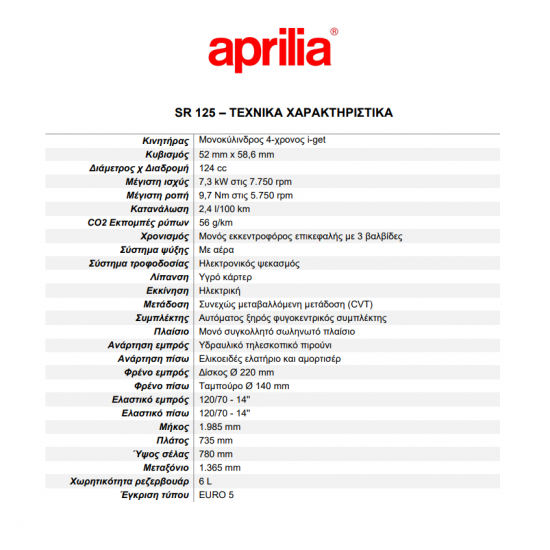 aprilia®

SR 125 – ΤΕΧΝΙΚΑ ΧΑΡΑΚΤΗΡΙΣΤΙΚΑ

| | |
|---|---|
| Κινητήρας | Μονοκύλινδρος 4-χρονος i-get |
| Κυβισμός | 52 mm x 58,6 mm |
| Διάμετρος χ Διαδρομή | 124 cc |
| Μέγιστη ισχύς | 7,3 kW στις 7.750 rpm |
| Μέγιστη ροπή | 9,7 Nm στις 5.750 rpm |
| Κατανάλωση | 2,4 l/100 km |
| CO2 Εκπομπές ρύπων | 56 g/km |
| Χρονισμός | Μονός εκκεντροφόρος επικεφαλής με 3 βαλβίδες |
| Σύστημα ψύξης | Με αέρα |
| Σύστημα τροφοδοσίας | Ηλεκτρονικός ψεκασμός |
| Λίπανση | Υγρό κάρτερ |
| Εκκίνηση | Ηλεκτρική |
| Μετάδοση | Συνεχώς μεταβαλλόμενη μετάδοση (CVT) |
| Συμπλέκτης | Αυτόματος ξηρός φυγοκεντρικός συμπλέκτης |
| Πλαίσιο | Μονό συγκολλητό σωληνωτό πλαίσιο |
| Ανάρτηση εμπρός | Υδραυλικό τηλεσκοπικό πιρούνι |
| Ανάρτηση πίσω | Ελικοειδές ελατήριο και αμορτισέρ |
| Φρένο εμπρός | Δίσκος Ø 220 mm |
| Φρένο πίσω | Ταμπούρο Ø 140 mm |
| Ελαστικό εμπρός | 120/70 - 14" |
| Ελαστικό πίσω | 120/70 - 14" |
| Μήκος | 1.985 mm |
| Πλάτος | 735 mm |
| Ύψος σέλας | 780 mm |
| Μεταξόνιο | 1.365 mm |
| Χωρητικότητα ρεζερβουάρ | 6 L |
| Έγκριση τύπου | EURO 5 |